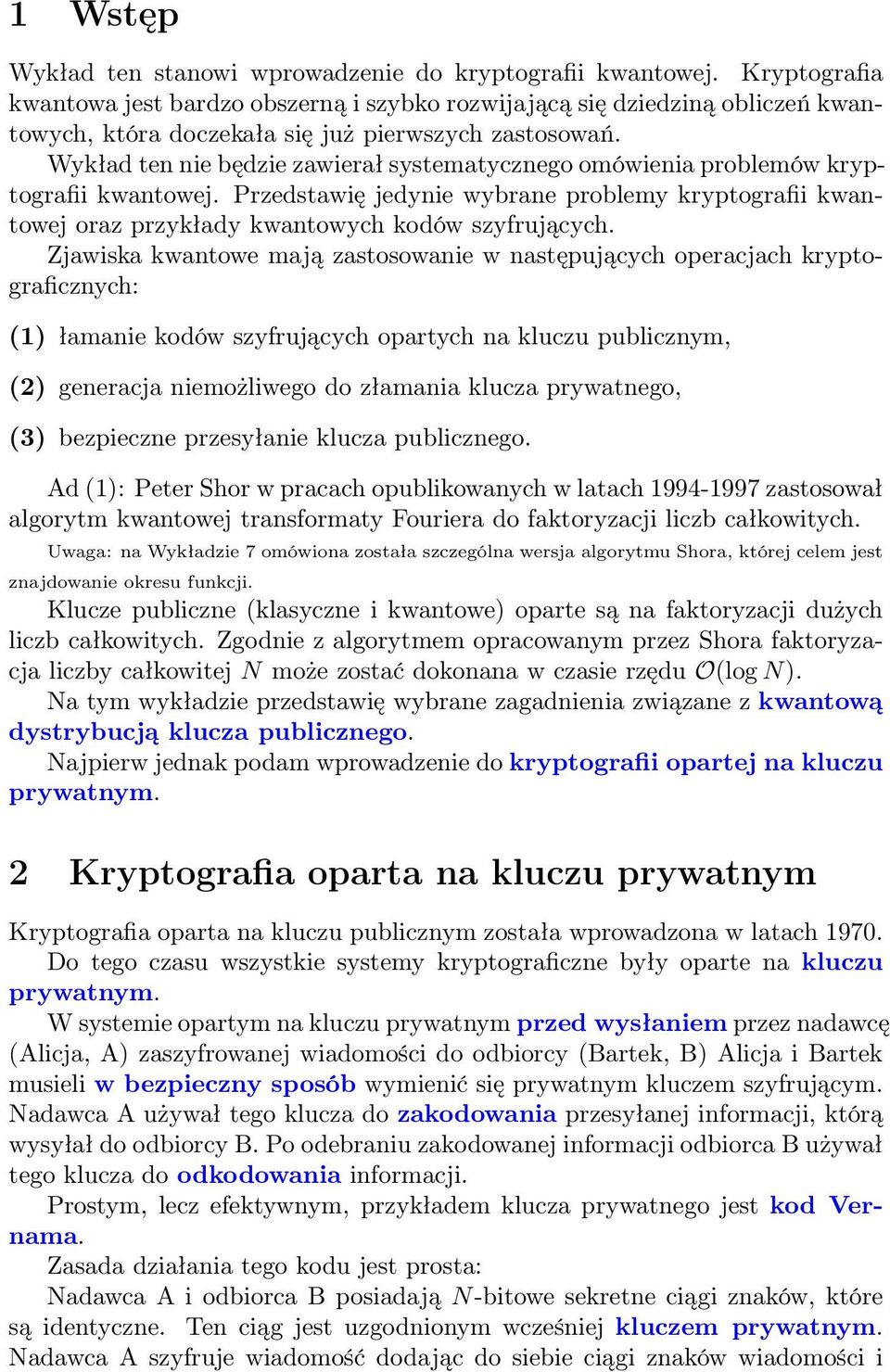 1 Wstęp

Wykład ten stanowi wprowadzenie do kryptografii kwantowej. Kryptografia kwantowa jest bardzo obszerną i szybko rozwijającą się dziedziną obliczeń kwantowych, która doczekała się już pierwszych zastosowań.

Wykład ten nie będzie zawierał systematycznego omówienia problemów kryptografii kwantowej. Przedstawię jedynie wybrane problemy kryptografii kwantowej oraz przykłady kwantowych kodów szyfrujących.

Zjawiska kwantowe mają zastosowanie w następujących operacjach kryptograficznych:

(1) łamanie kodów szyfrujących opartych na kluczu publicznym,

(2) generacja niemożliwego do złamania klucza prywatnego,

(3) bezpieczne przesyłanie klucza publicznego.

Ad (1): Peter Shor w pracach opublikowanych w latach 1994-1997 zastosował algorytm kwantowej transformaty Fouriera do faktoryzacji liczb całkowitych.

Uwaga: na Wykładzie 7 omówiona została szczególna wersja algorytmu Shora, której celem jest znajdowanie okresu funkcji.

Klucze publiczne (klasyczne i kwantowe) oparte są na faktoryzacji dużych liczb całkowitych. Zgodnie z algorytmem opracowanym przez Shora faktoryzacja liczby całkowitej $N$ może zostać dokonana w czasie rzędu $\mathcal{O}(\log N)$.

Na tym wykładzie przedstawię wybrane zagadnienia związane z kwantową dystrybucją klucza publicznego.

Najpierw jednak podam wprowadzenie do kryptografii opartej na kluczu prywatnym.

2 Kryptografia oparta na kluczu prywatnym

Kryptografia oparta na kluczu publicznym została wprowadzona w latach 1970.

Do tego czasu wszystkie systemy kryptograficzne były oparte na kluczu prywatnym.

W systemie opartym na kluczu prywatnym przed wysłaniem przez nadawcę (Alicja, A) zaszyfrowanej wiadomości do odbiorcy (Bartek, B) Alicja i Bartek musieli w bezpieczny sposób wymienić się prywatnym kluczem szyfrującym. Nadawca A używał tego klucza do zakodowania przesyłanej informacji, którą wysyłał do odbiorcy B. Po odebraniu zakodowanej informacji odbiorca B używał tego klucza do odkodowania informacji.

Prostym, lecz efektywnym, przykładem klucza prywatnego jest kod Vernama.

Zasada działania tego kodu jest prosta:

Nadawca A i odbiorca B posiadają $N$-bitowe sekretne ciągi znaków, które są identyczne. Ten ciąg jest uzgodnionym wcześniej kluczem prywatnym. Nadawca A szyfruje wiadomość dodając do siebie ciągi znaków wiadomości i